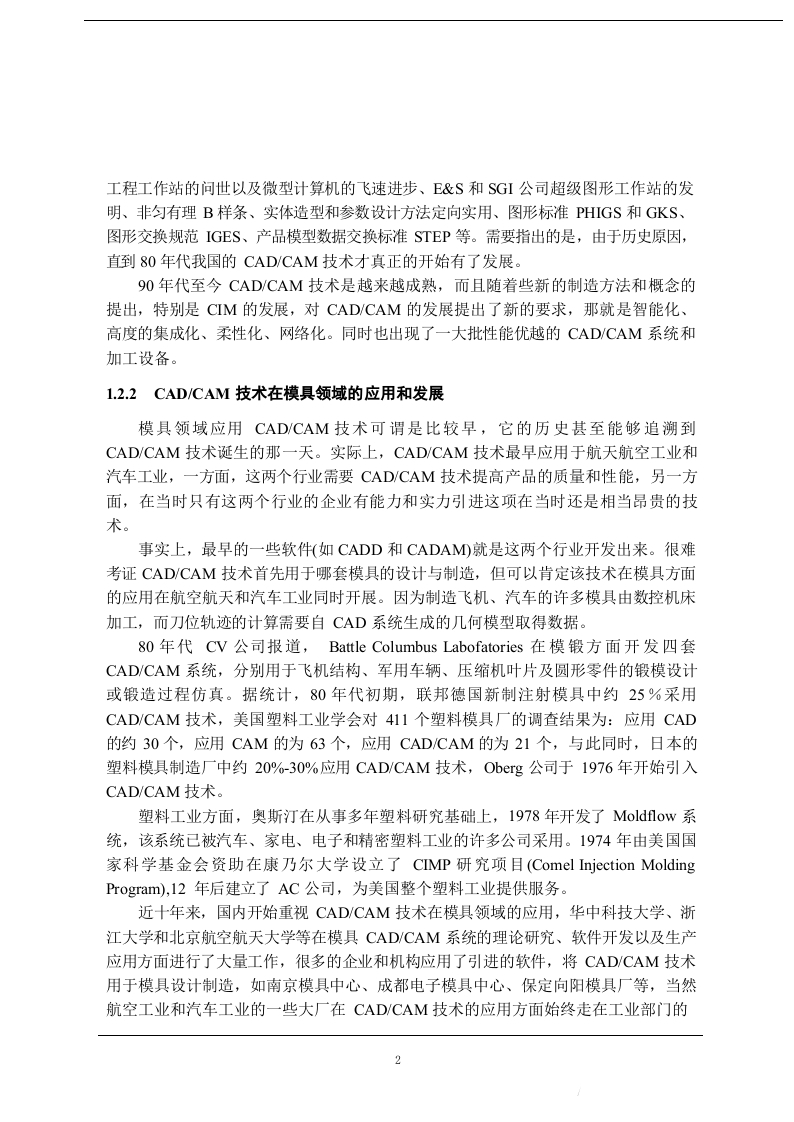 工程工作站的问世以及微型计算机的飞速进步、E&S 和 SGI 公司超级图形工作站的发明、非匀有理 B 样条、实体造型和参数设计方法定向实用、图形标准 PHIGS 和 GKS、图形交换规范 IGES、产品模型数据交换标准 STEP 等。需要指出的是，由于历史原因，直到 80 年代我国的 CAD/CAM 技术才真正的开始有了发展。

90 年代至今 CAD/CAM 技术是越来越成熟，而且随着些新的制造方法和概念的提出，特别是 CIM 的发展，对 CAD/CAM 的发展提出了新的要求，那就是智能化、高度的集成化、柔性化、网络化。同时也出现了一大批性能优越的 CAD/CAM 系统和加工设备。

1.2.2 CAD/CAM 技术在模具领域的应用和发展

模具领域应用 CAD/CAM 技术可谓是比较早，它的历史甚至能够追溯到 CAD/CAM 技术诞生的那一天。实际上，CAD/CAM 技术最早应用于航天航空工业和汽车工业，一方面，这两个行业需要 CAD/CAM 技术提高产品的质量和性能，另一方面，在当时只有这两个行业的企业有能力和实力引进这项在当时还是相当昂贵的技术。

事实上，最早的一些软件(如 CADD 和 CADAM)就是这两个行业开发出来。很难考证 CAD/CAM 技术首先用于哪套模具的设计与制造，但可以肯定该技术在模具方面的应用在航空航天和汽车工业同时开展。因为制造飞机、汽车的许多模具由数控机床加工，而刀位轨迹的计算需要自 CAD 系统生成的几何模型取得数据。

80 年代 CV 公司报道， Battle Columbus Labofatories 在模锻方面开发四套 CAD/CAM 系统，分别用于飞机结构、军用车辆、压缩机叶片及圆形零件的锻模设计或锻造过程仿真。据统计，80 年代初期，联邦德国新制注射模具中约 25％采用 CAD/CAM 技术，美国塑料工业学会对 411 个塑料模具厂的调查结果为：应用 CAD 的约 30 个，应用 CAM 的为 63 个，应用 CAD/CAM 的为 21 个，与此同时，日本的塑料模具制造厂中约 20%-30%应用 CAD/CAM 技术，Oberg 公司于 1976 年开始引入 CAD/CAM 技术。

塑料工业方面，奥斯汀在从事多年塑料研究基础上，1978 年开发了 Moldflow 系统，该系统已被汽车、家电、电子和精密塑料工业的许多公司采用。1974 年由美国国家科学基金会资助在康乃尔大学设立了 CIMP 研究项目(Comel Injection Molding Program),12 年后建立了 AC 公司，为美国整个塑料工业提供服务。

近十年来，国内开始重视 CAD/CAM 技术在模具领域的应用，华中科技大学、浙江大学和北京航空航天大学等在模具 CAD/CAM 系统的理论研究、软件开发以及生产应用方面进行了大量工作，很多的企业和机构应用了引进的软件，将 CAD/CAM 技术用于模具设计制造，如南京模具中心、成都电子模具中心、保定向阳模具厂等，当然航空工业和汽车工业的一些大厂在 CAD/CAM 技术的应用方面始终走在工业部门的

2